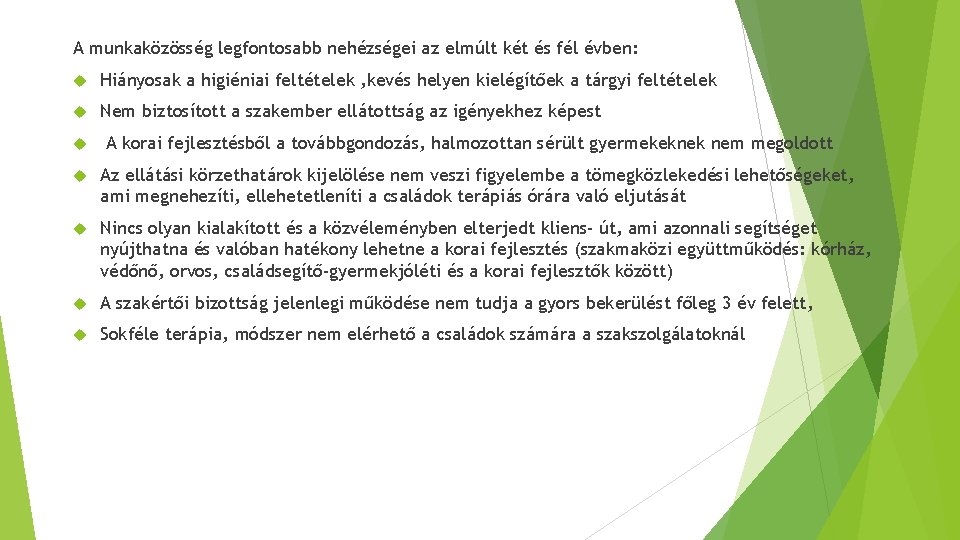 A munkaközösség legfontosabb nehézségei az elmúlt két és fél évben:

Hiányosak a higiéniai feltételek ,kevés helyen kielégítőek a tárgyi feltételek

Nem biztosított a szakember ellátottság az igényekhez képest

A korai fejlesztésből a továbbgondozás, halmozottan sérült gyermekeknek nem megoldott

Az ellátási körzethatárok kijelölése nem veszi figyelembe a tömegközlekedési lehetőségeket, ami megnehezíti, ellehetetleníti a családok terápiás órára való eljutását

Nincs olyan kialakított és a közvéleményben elterjedt kliens- út, ami azonnali segítséget nyújthatna és valóban hatékony lehetne a korai fejlesztés (szakmaközi együttműködés: kórház, védőnő, orvos, családsegítő-gyermekjóléti és a korai fejlesztők között)

A szakértői bizottság jelenlegi működése nem tudja a gyors bekerülést főleg 3 év felett,

Sokféle terápia, módszer nem elérhető a családok számára a szakszolgálatoknál